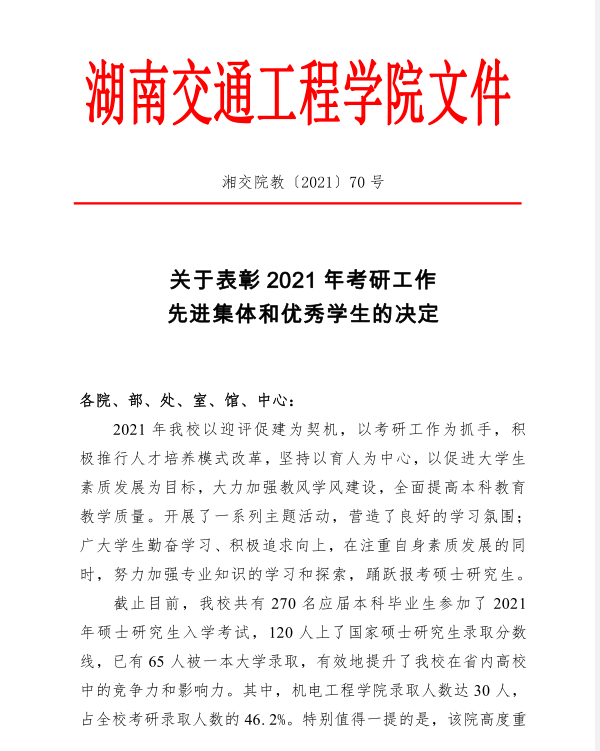 湖南交通工程学院文件

湘交院教〔2021〕70 号

关于表彰 2021 年考研工作
先进集体和优秀学生的决定

各院、部、处、室、馆、中心：

2021 年我校以迎评促建为契机，以考研工作为抓手，积极推行人才培养模式改革，坚持以育人为中心，以促进大学生素质发展为目标，大力加强教风学风建设，全面提高本科教育教学质量。开展了一系列主题活动，营造了良好的学习氛围；广大学生勤奋学习、积极追求向上，在注重自身素质发展的同时，努力加强专业知识的学习和探索，踊跃报考硕士研究生。

截止目前，我校共有 270 名应届本科毕业生参加了 2021 年硕士研究生入学考试，120 人上了国家硕士研究生录取分数线，已有 65 人被一本大学录取，有效地提升了我校在省内高校中的竞争力和影响力。其中，机电工程学院录取人数达 30 人，占全校考研录取人数的 46.2%。特别值得一提的是，该院高度重